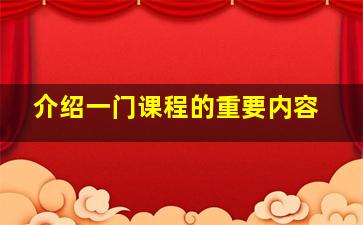 介绍一门课程的重要内容